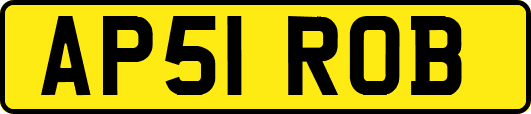 AP51 ROB